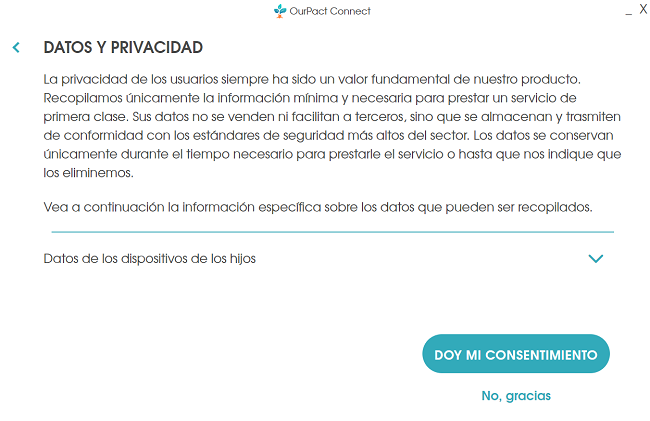 OurPact Connect

_ X

DATOS Y PRIVACIDAD

La privacidad de los usuarios siempre ha sido un valor fundamental de nuestro producto. Recopilamos únicamente la información mínima y necesaria para prestar un servicio de primera clase. Sus datos no se venden ni facilitan a terceros, sino que se almacenan y trasmiten de conformidad con los estándares de seguridad más altos del sector. Los datos se conservan únicamente durante el tiempo necesario para prestarle el servicio o hasta que nos indique que los eliminemos.

Vea a continuación la información específica sobre los datos que pueden ser recopilados.

Datos de los dispositivos de los hijos

DOY MI CONSENTIMIENTO

No, gracias